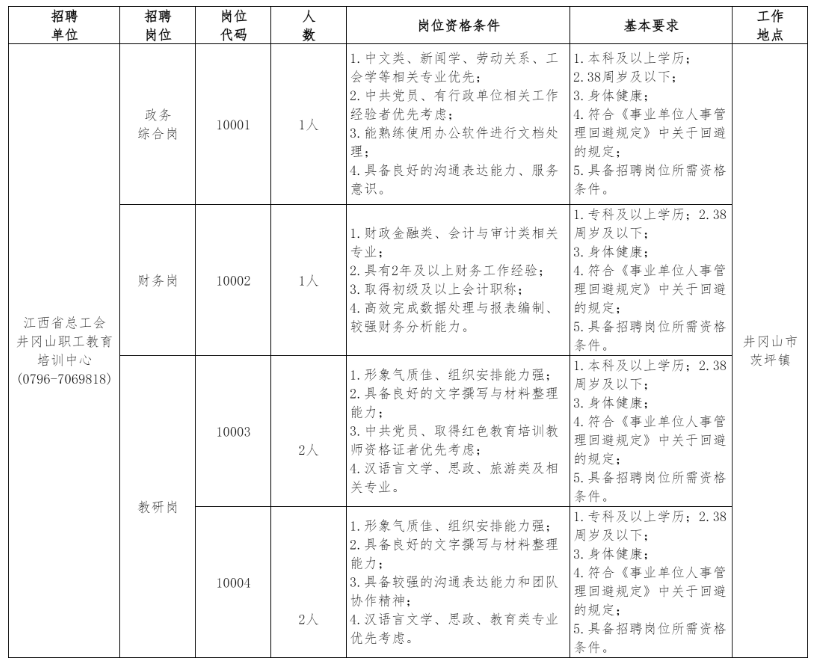 | 招聘单位 | 招聘岗位 | 岗位代码 | 人数 | 岗位资格条件 | 基本要求 | 工作地点 |
|---|---|---|---|---|---|---|
| 江西省总工会井冈山职工教育培训中心（0796-7069818） | 政务综合岗 | 10001 | 1人 | 1.中文类、新闻学、劳动关系、工会学等相关专业优先；2.中共党员、有行政单位相关工作经验者优先考虑；3.能熟练使用办公软件进行文档处理；4.具备良好的沟通表达能力、服务意识。 | 1.本科及以上学历；2.38周岁及以下；3.身体健康；4.符合《事业单位人事管理回避规定》中关于回避的规定；5.具备招聘岗位所需资格条件。 | 井冈山市茨坪镇 |
| | 财务岗 | 10002 | 1人 | 1.财政金融类、会计与审计类相关专业；2.具有2年及以上财务工作经验；3.取得初级及以上会计职称；4.高效完成数据处理与报表编制、较强财务分析能力。 | 1.专科及以上学历；2.38周岁及以下；3.身体健康；4.符合《事业单位人事管理回避规定》中关于回避的规定；5.具备招聘岗位所需资格条件。 | |
| | 教研岗 | 10003 | 2人 | 1.形象气质佳、组织安排能力强；2.具备良好的文字撰写与材料整理能力；3.中共党员、取得红色教育培训教师资格证者优先考虑；4.汉语言文学、思政、旅游类及相关专业。 | 1.本科及以上学历；2.38周岁及以下；3.身体健康；4.符合《事业单位人事管理回避规定》中关于回避的规定；5.具备招聘岗位所需资格条件。 | |
| | | 10004 | 2人 | 1.形象气质佳、组织安排能力强；2.具备良好的文字撰写与材料整理能力；3.具备较强的沟通表达能力和团队协作精神；4.汉语言文学、思政、教育类专业优先考虑。 | 1.专科及以上学历；2.38周岁及以下；3.身体健康；4.符合《事业单位人事管理回避规定》中关于回避的规定；5.具备招聘岗位所需资格条件。 | |